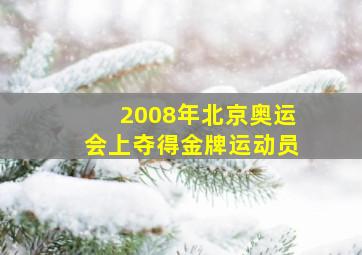 2008年北京奥运会上夺得金牌运动员